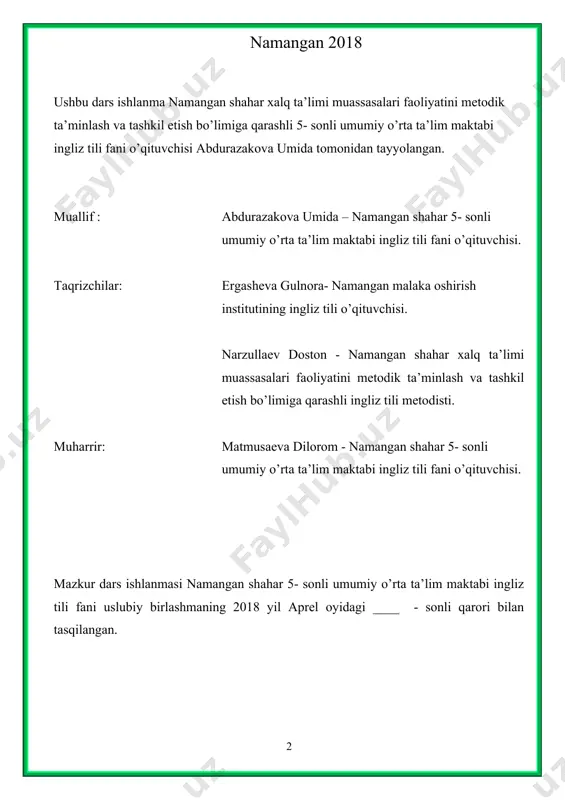 Namangan 2018

Ushbu dars ishlanma Namangan shahar xalq ta'limi muassasalari faoliyatini metodik ta'minlash va tashkil etish bo'limiga qarashli 5- sonli umumiy o'rta ta'lim maktabi ingliz tili fani o'qituvchisi Abdurazakova Umida tomonidan tayyolangan.

Muallif : Abdurazakova Umida – Namangan shahar 5- sonli umumiy o'rta ta'lim maktabi ingliz tili fani o'qituvchisi.

Taqrizchilar: Ergasheva Gulnora- Namangan malaka oshirish institutining ingliz tili o'qituvchisi.

Narzullaev Doston - Namangan shahar xalq ta'limi muassasalari faoliyatini metodik ta'minlash va tashkil etish bo'limiga qarashli ingliz tili metodisti.

Muharrir: Matmusaeva Dilorom - Namangan shahar 5- sonli umumiy o'rta ta'lim maktabi ingliz tili fani o'qituvchisi.

Mazkur dars ishlanmasi Namangan shahar 5- sonli umumiy o'rta ta'lim maktabi ingliz tili fani uslubiy birlashmaning 2018 yil Aprel oyidagi ____ - sonli qarori bilan tasqilangan.

2

FaylHub.uz